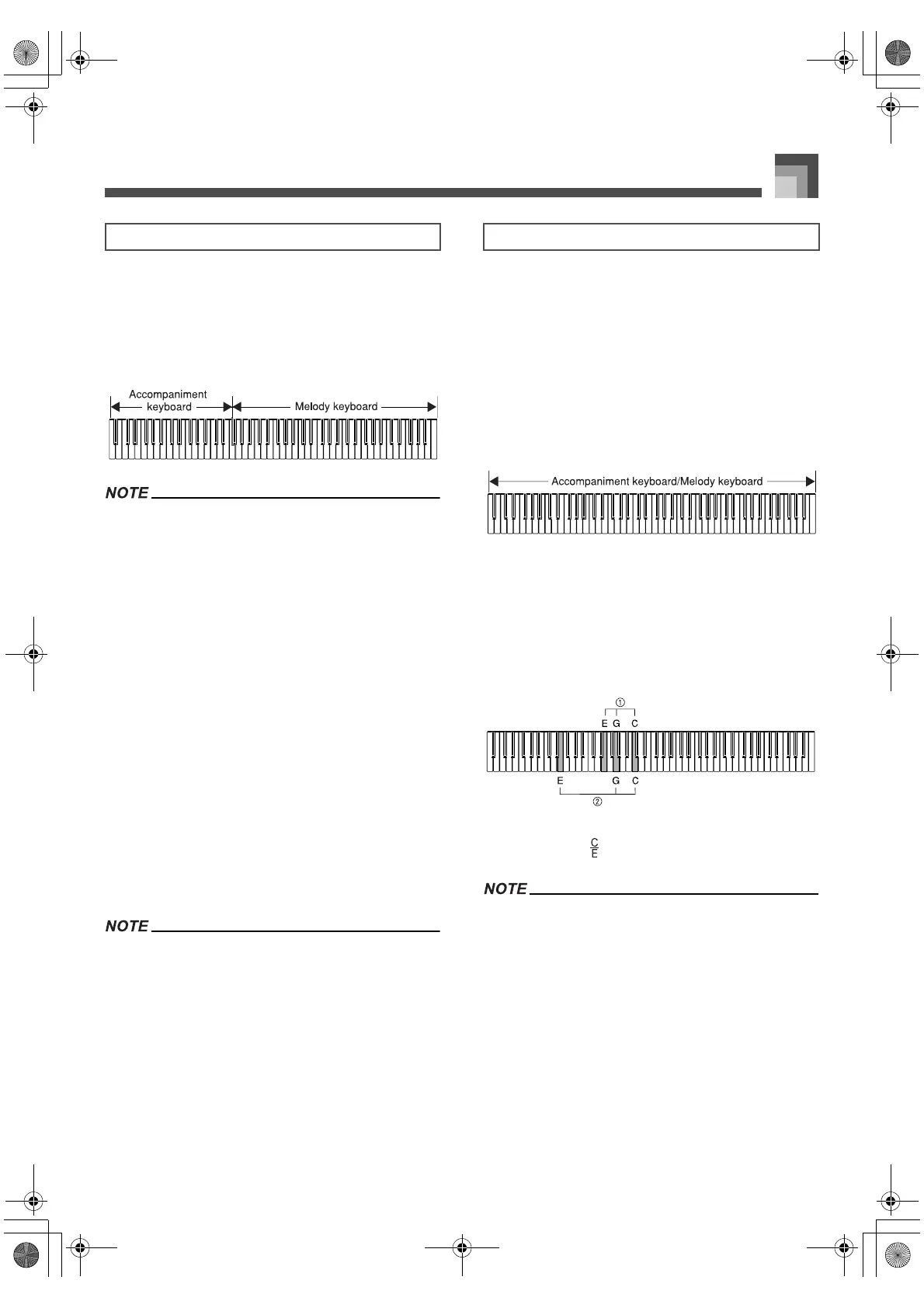 Accompaniment keyboard

Melody keyboard

NOTE

Accompaniment keyboard/Melody keyboard

①

E G C

E G C

②

$\frac{C}{E}$

NOTE

NOTE